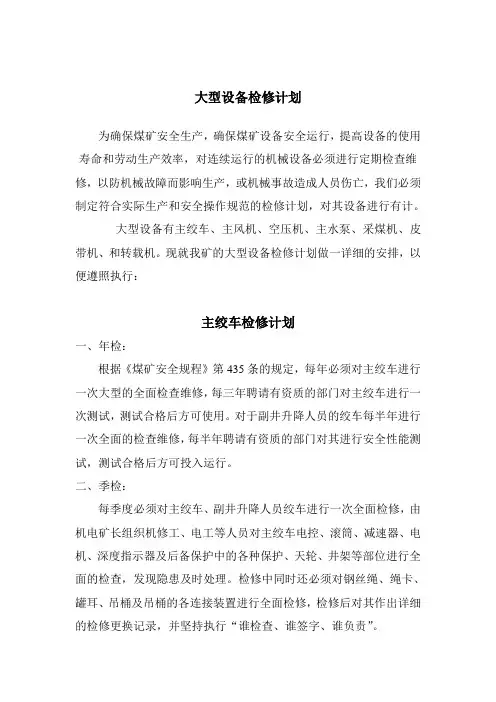 大型设备检修计划

为确保煤矿安全生产，确保煤矿设备安全运行，提高设备的使用寿命和劳动生产效率，对连续运行的机械设备必须进行定期检查维修，以防机械故障而影响生产，或机械事故造成人员伤亡，我们必须制定符合实际生产和安全操作规范的检修计划，对其设备进行有计。

大型设备有主绞车、主风机、空压机、主水泵、采煤机、皮带机、和转载机。现就我矿的大型设备检修计划做一详细的安排，以便遵照执行：

主绞车检修计划

一、年检：

根据《煤矿安全规程》第 435 条的规定，每年必须对主绞车进行一次大型的全面检查维修，每三年聘请有资质的部门对主绞车进行一次测试，测试合格后方可使用。对于副井升降人员的绞车每半年进行一次全面的检查维修，每半年聘请有资质的部门对其进行安全性能测试，测试合格后方可投入运行。

二、季检：

每季度必须对主绞车、副井升降人员绞车进行一次全面检修，由机电矿长组织机修工、电工等人员对主绞车电控、滚筒、减速器、电机、深度指示器及后备保护中的各种保护、天轮、井架等部位进行全面的检查，发现隐患及时处理。检修中同时还必须对钢丝绳、绳卡、罐耳、吊桶及吊桶的各连接装置进行全面检修，检修后对其作出详细的检修更换记录，并坚持执行“谁检查、谁签字、谁负责”。